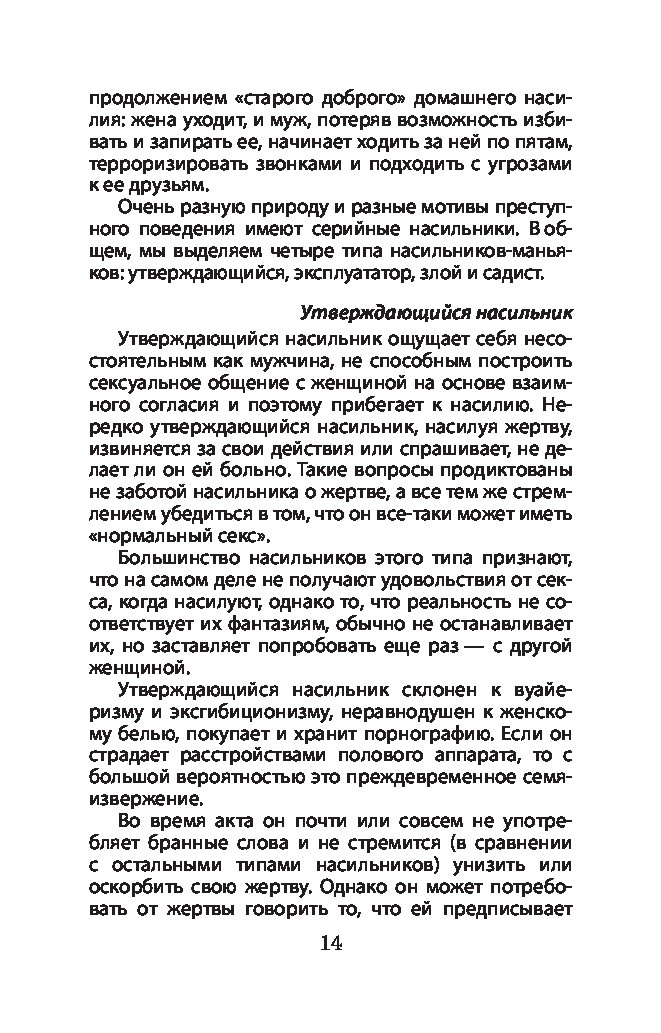 продолжением «старого доброго» домашнего насилия: жена уходит, и муж, потеряв возможность избивать и запирать ее, начинает ходить за ней по пятам, терроризировать звонками и подходить с угрозами к ее друзьям.

Очень разную природу и разные мотивы преступного поведения имеют серийные насильники. В общем, мы выделяем четыре типа насильников-маньяков: утверждающийся, эксплуататор, злой и садист.

Утверждающийся насильник

Утверждающийся насильник ощущает себя несостоятельным как мужчина, не способным построить сексуальное общение с женщиной на основе взаимного согласия и поэтому прибегает к насилию. Нередко утверждающийся насильник, насилуя жертву, извиняется за свои действия или спрашивает, не делает ли он ей больно. Такие вопросы продиктованы не заботой насильника о жертве, а все тем же стремлением убедиться в том, что он все-таки может иметь «нормальный секс».

Большинство насильников этого типа признают, что на самом деле не получают удовольствия от секса, когда насилуют, однако то, что реальность не соответствует их фантазиям, обычно не останавливает их, но заставляет попробовать еще раз — с другой женщиной.

Утверждающийся насильник склонен к вуайеризму и эксгибиционизму, неравнодушен к женскому белью, покупает и хранит порнографию. Если он страдает расстройствами полового аппарата, то с большой вероятностью это преждевременное семяизвержение.

Во время акта он почти или совсем не употребляет бранные слова и не стремится (в сравнении с остальными типами насильников) унизить или оскорбить свою жертву. Однако он может потребовать от жертвы говорить то, что ей предписывает

14